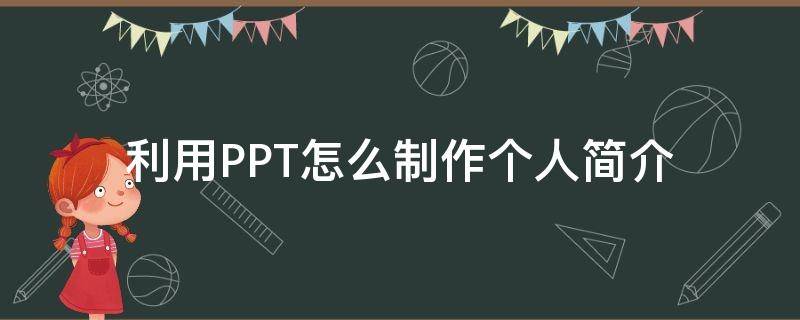 利用PPT怎么制作个人简介